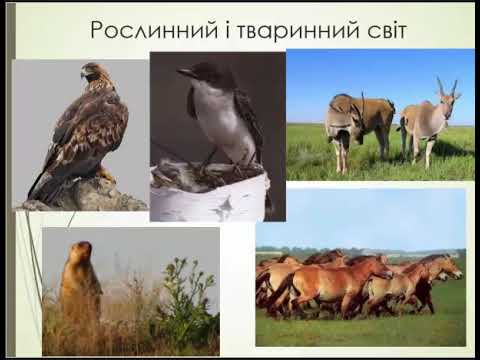 Рослинний і тваринний світ